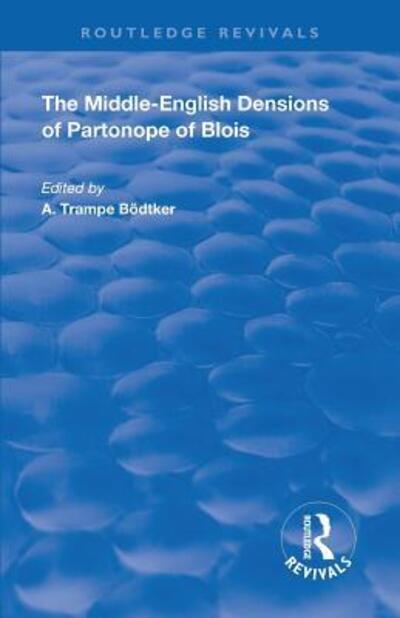 ROUTLEDGE REVIVALS

The Middle-English Densions of Partonope of Blois

Edited by
A. Trampe Bödtker

ROUTLEDGE
REVIVALS